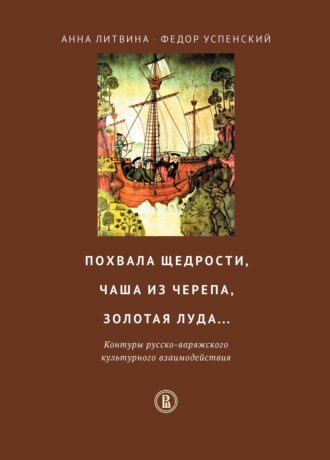 АННА ЛИТВИНА · ФЕДОР УСПЕНСКИЙ

ПОХВАЛА ЩЕДРОСТИ,
ЧАША ИЗ ЧЕРЕПА,
ЗОЛОТАЯ ЛУДА...

Контуры русско-варяжского культурного взаимодействия